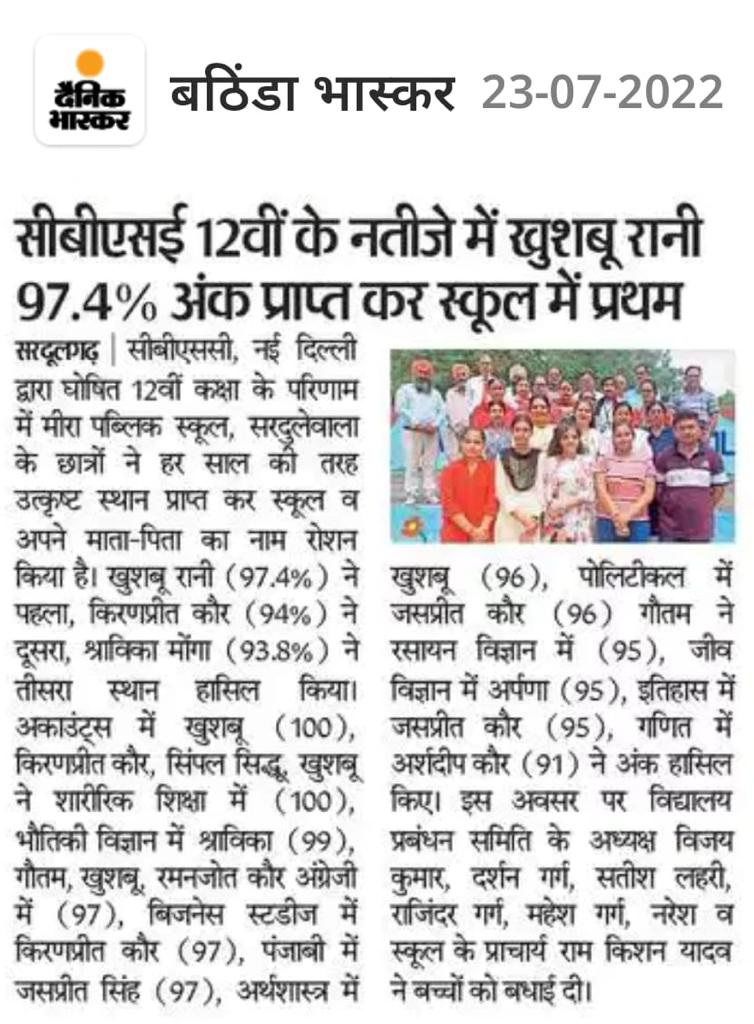 दैनिक भास्कर बठिंडा भास्कर 23-07-2022

सीबीएसई 12वीं के नतीजे में खुशबू रानी 97.4% अंक प्राप्त कर स्कूल में प्रथम

सरदूलगढ़ | सीबीएससी, नई दिल्ली द्वारा घोषित 12वीं कक्षा के परिणाम में मीरा पब्लिक स्कूल, सरदुलेवाला के छात्रों ने हर साल की तरह उत्कृष्ट स्थान प्राप्त कर स्कूल व अपने माता-पिता का नाम रोशन किया है। खुशबू रानी (97.4%) ने पहला, किरणप्रीत कौर (94%) ने दूसरा, श्राविका मोंगा (93.8%) ने तीसरा स्थान हासिल किया। अकाउंट्स में खुशबू (100), किरणप्रीत कौर, सिंपल सिद्धू, खुशबू ने शारीरिक शिक्षा में (100), भौतिकी विज्ञान में श्राविका (99), गौतम, खुशबू, रमनजोत कौर अंग्रेजी में (97), बिजनेस स्टडीज में किरणप्रीत कौर (97), पंजाबी में जसप्रीत सिंह (97), अर्थशास्त्र में खुशबू (96), पोलिटीकल में जसप्रीत कौर (96) गौतम ने रसायन विज्ञान में (95), जीव विज्ञान में अर्पणा (95), इतिहास में जसप्रीत कौर (95), गणित में अर्शदीप कौर (91) ने अंक हासिल किए। इस अवसर पर विद्यालय प्रबंधन समिति के अध्यक्ष विजय कुमार, दर्शन गर्ग, सतीश लहरी, राजिंदर गर्ग, महेश गर्ग, नरेश व स्कूल के प्राचार्य राम किशन यादव ने बच्चों को बधाई दी।